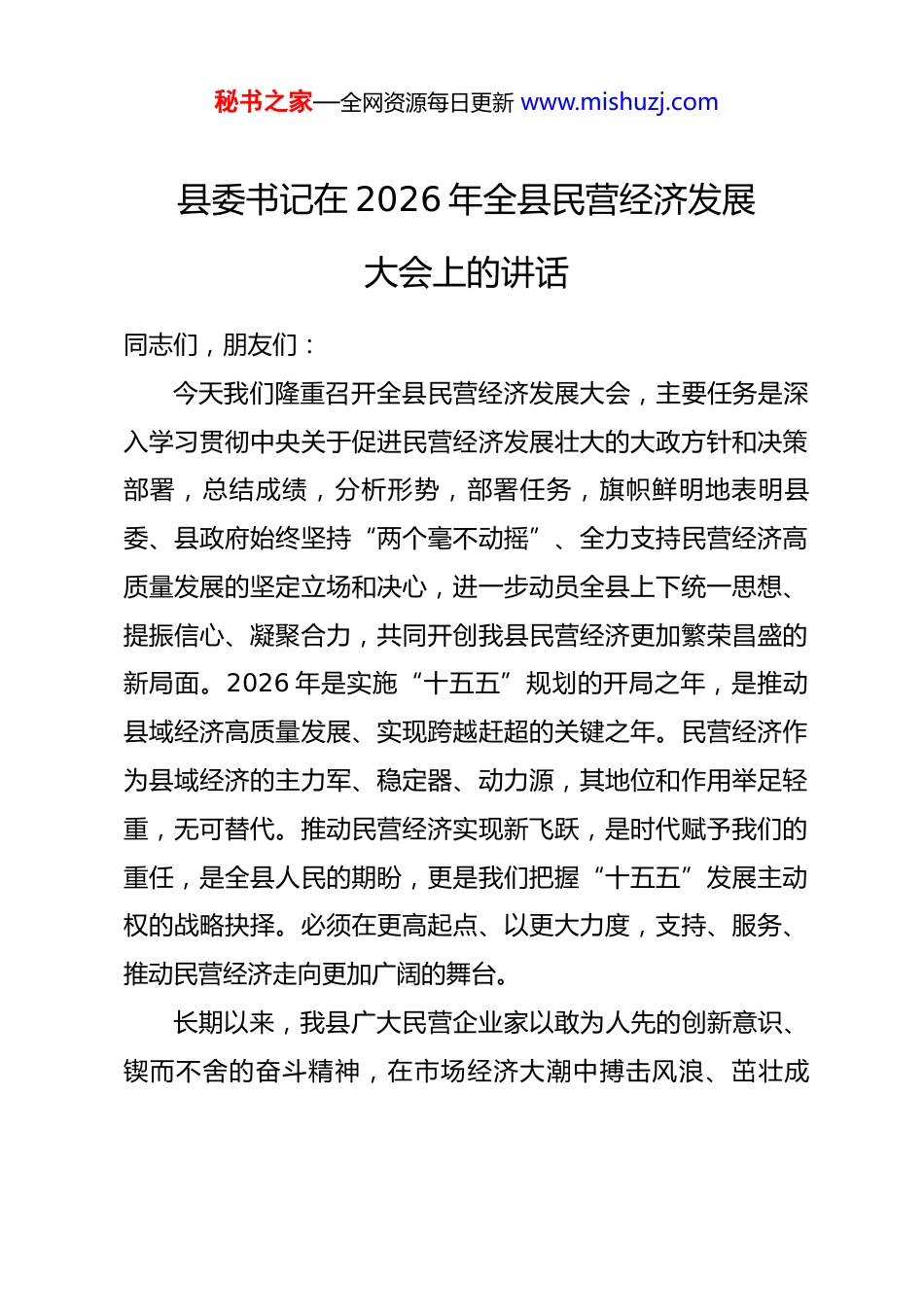 秘书之家—全网资源每日更新 www.mishuzj.com

县委书记在2026年全县民营经济发展大会上的讲话

同志们，朋友们：

今天我们隆重召开全县民营经济发展大会，主要任务是深入学习贯彻中央关于促进民营经济发展壮大的大政方针和决策部署，总结成绩，分析形势，部署任务，旗帜鲜明地表明县委、县政府始终坚持“两个毫不动摇”、全力支持民营经济高质量发展的坚定立场和决心，进一步动员全县上下统一思想、提振信心、凝聚合力，共同开创我县民营经济更加繁荣昌盛的新局面。2026年是实施“十五五”规划的开局之年，是推动县域经济高质量发展、实现跨越赶超的关键之年。民营经济作为县域经济的主力军、稳定器、动力源，其地位和作用举足轻重，无可替代。推动民营经济实现新飞跃，是时代赋予我们的重任，是全县人民的期盼，更是我们把握“十五五”发展主动权的战略抉择。必须在更高起点、以更大力度，支持、服务、推动民营经济走向更加广阔的舞台。

长期以来，我县广大民营企业家以敢为人先的创新意识、锲而不舍的奋斗精神，在市场经济大潮中搏击风浪、茁壮成